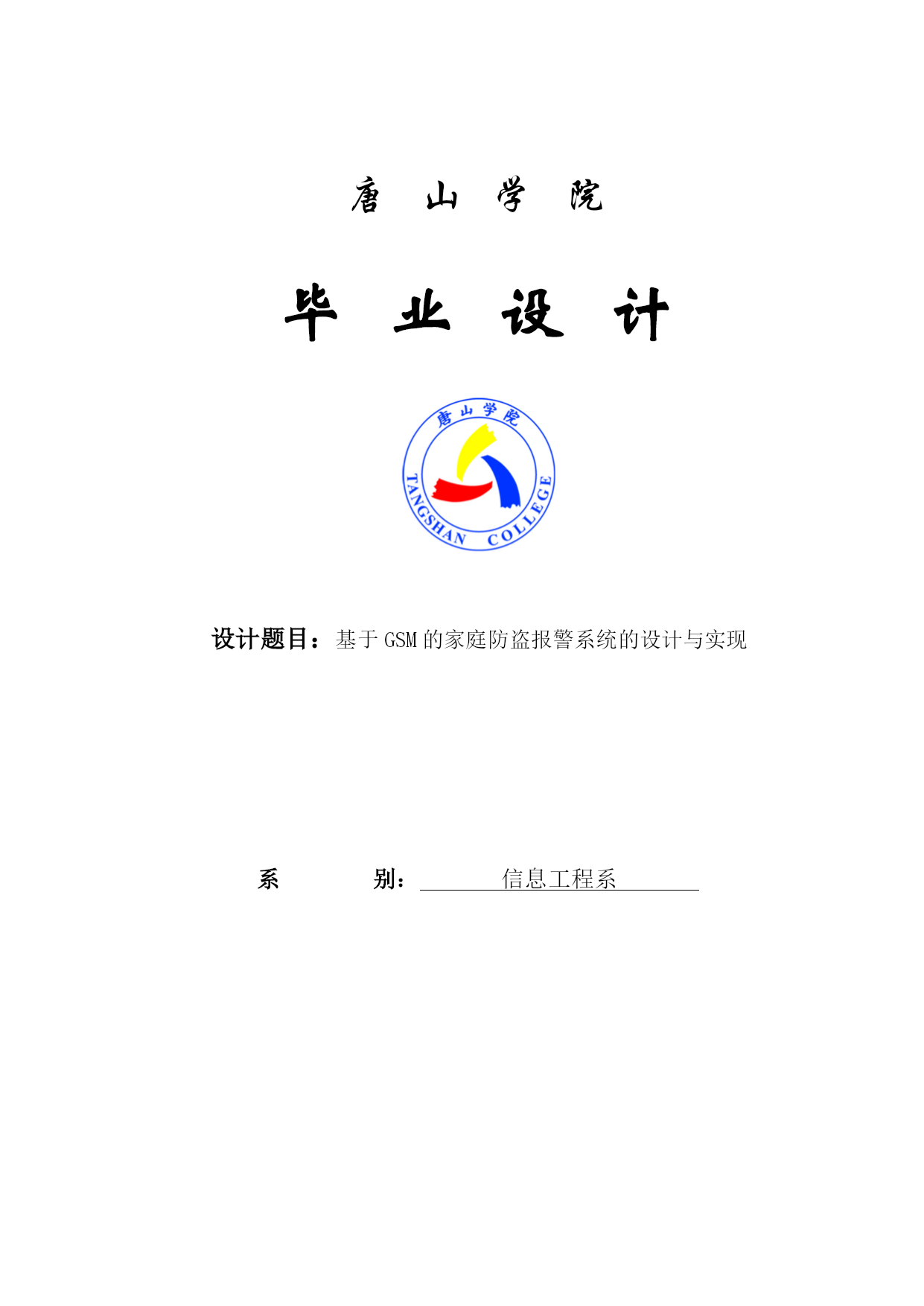 唐 山 学 院

毕 业 设 计

唐山学院

TANGSHAN COLLEGE

设计题目：基于 GSM 的家庭防盗报警系统的设计与实现

系 别： 信息工程系